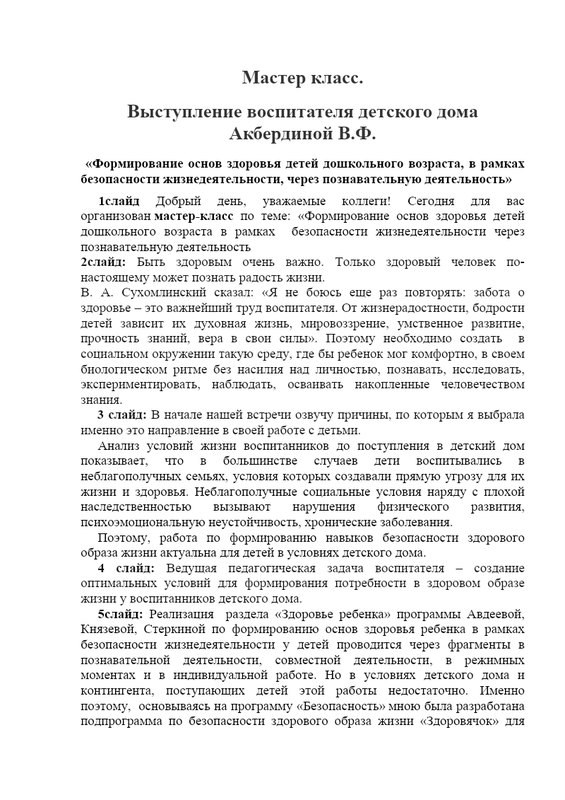 Мастер класс.

Выступление воспитателя детского дома Акбердиной В.Ф.

«Формирование основ здоровья детей дошкольного возраста, в рамках безопасности жизнедеятельности, через познавательную деятельность»

1слайд Добрый день, уважаемые коллеги! Сегодня для вас организован мастер-класс по теме: «Формирование основ здоровья детей дошкольного возраста в рамках безопасности жизнедеятельности через познавательную деятельность

2слайд: Быть здоровым очень важно. Только здоровый человек по-настоящему может познать радость жизни.
В. А. Сухомлинский сказал: «Я не боюсь еще раз повторять: забота о здоровье – это важнейший труд воспитателя. От жизнерадостности, бодрости детей зависит их духовная жизнь, мировоззрение, умственное развитие, прочность знаний, вера в свои силы». Поэтому необходимо создать в социальном окружении такую среду, где бы ребенок мог комфортно, в своем биологическом ритме без насилия над личностью, познавать, исследовать, экспериментировать, наблюдать, осваивать накопленные человечеством знания.

3 слайд: В начале нашей встречи озвучу причины, по которым я выбрала именно это направление в своей работе с детьми.

Анализ условий жизни воспитанников до поступления в детский дом показывает, что в большинстве случаев дети воспитывались в неблагополучных семьях, условия которых создавали прямую угрозу для их жизни и здоровья. Неблагополучные социальные условия наряду с плохой наследственностью вызывают нарушения физического развития, психоэмоциональную неустойчивость, хронические заболевания.

Поэтому, работа по формированию навыков безопасности здорового образа жизни актуальна для детей в условиях детского дома.

4 слайд: Ведущая педагогическая задача воспитателя – создание оптимальных условий для формирования потребности в здоровом образе жизни у воспитанников детского дома.

5слайд: Реализация раздела «Здоровье ребенка» программы Авдеевой, Князевой, Стеркиной по формированию основ здоровья ребенка в рамках безопасности жизнедеятельности у детей проводится через фрагменты в познавательной деятельности, совместной деятельности, в режимных моментах и в индивидуальной работе. Но в условиях детского дома и контингента, поступающих детей этой работы недостаточно. Именно поэтому, основываясь на программу «Безопасность» мною была разработана подпрограмма по безопасности здорового образа жизни «Здоровячок» для